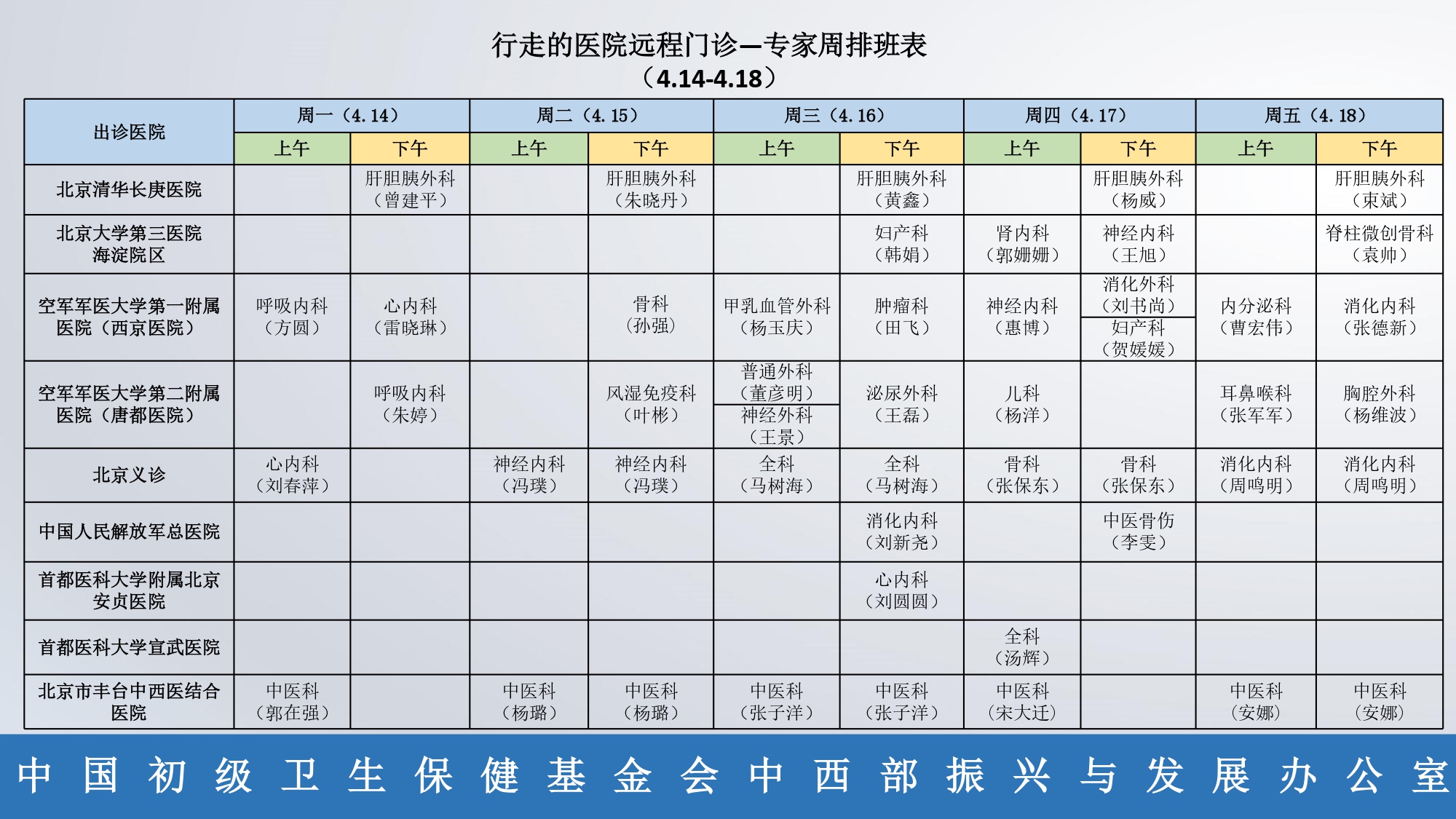 行走的医院远程门诊—专家周排班表
（4.14-4.18）

| 出诊医院 | 周一（4.14）上午 | 周一（4.14）下午 | 周二（4.15）上午 | 周二（4.15）下午 | 周三（4.16）上午 | 周三（4.16）下午 | 周四（4.17）上午 | 周四（4.17）下午 | 周五（4.18）上午 | 周五（4.18）下午 |
|---|---|---|---|---|---|---|---|---|---|---|
| 北京清华长庚医院 | | 肝胆胰外科（曾建平） | | 肝胆胰外科（朱晓丹） | | 肝胆胰外科（黄鑫） | | 肝胆胰外科（杨威） | | 肝胆胰外科（束斌） |
| 北京大学第三医院海淀院区 | | | | | | 妇产科（韩娟） | 肾内科（郭姗姗） | 神经内科（王旭） | | 脊柱微创骨科（袁帅） |
| 空军军医大学第一附属医院（西京医院） | 呼吸内科（方圆） | 心内科（雷晓琳） | | 骨科（孙强） | 甲乳血管外科（杨玉庆） | 肿瘤科（田飞） | 神经内科（惠博） | 消化外科（刘书尚） 妇产科（贺媛媛） | 内分泌科（曹宏伟） | 消化内科（张德新） |
| 空军军医大学第二附属医院（唐都医院） | | 呼吸内科（朱婷） | | 风湿免疫科（叶彬） | 普通外科（董彦明） 神经外科（王景） | 泌尿外科（王磊） | 儿科（杨洋） | | 耳鼻喉科（张军军） | 胸腔外科（杨维波） |
| 北京义诊 | 心内科（刘春萍） | | 神经内科（冯璞） | 神经内科（冯璞） | 全科（马树海） | 全科（马树海） | 骨科（张保东） | 骨科（张保东） | 消化内科（周鸣明） | 消化内科（周鸣明） |
| 中国人民解放军总医院 | | | | | | 消化内科（刘新尧） | | 中医骨伤（李雯） | | |
| 首都医科大学附属北京安贞医院 | | | | | | 心内科（刘圆圆） | | | | |
| 首都医科大学宣武医院 | | | | | | | 全科（汤辉） | | | |
| 北京市丰台中西医结合医院 | 中医科（郭在强） | | 中医科（杨璐） | 中医科（杨璐） | 中医科（张子洋） | 中医科（张子洋） | 中医科（宋大迁） | | 中医科（安娜） | 中医科（安娜） |

中国初级卫生保健基金会中西部振兴与发展办公室